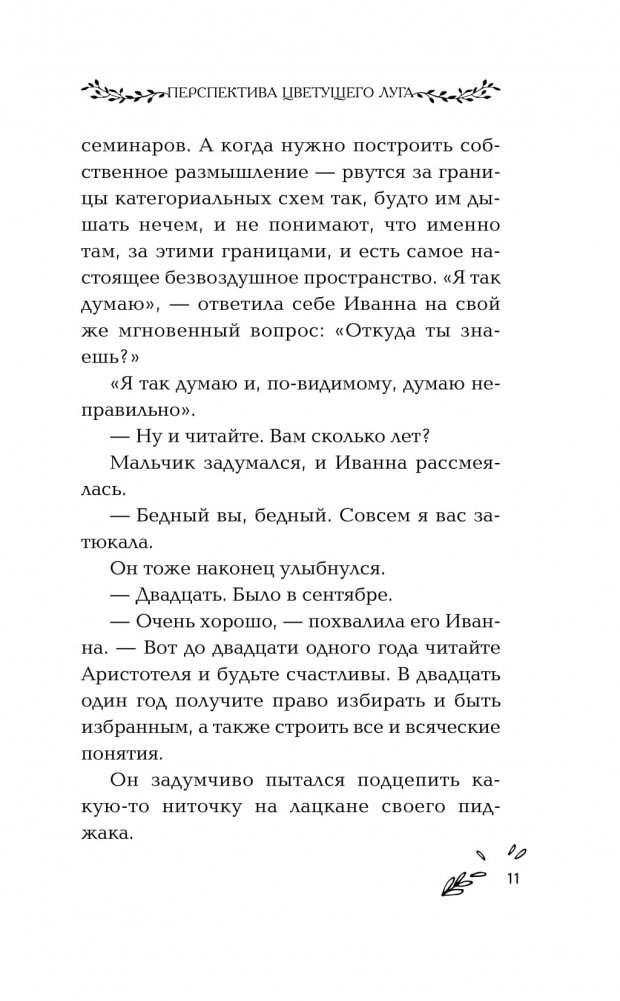 ПЕРСПЕКТИВА ЦВЕТУЩЕГО ЛУГА

семинаров. А когда нужно построить собственное размышление — рвутся за границы категориальных схем так, будто им дышать нечем, и не понимают, что именно там, за этими границами, и есть самое настоящее безвоздушное пространство. «Я так думаю», — ответила себе Иванна на свой же мгновенный вопрос: «Откуда ты знаешь?»

«Я так думаю и, по-видимому, думаю неправильно».

— Ну и читайте. Вам сколько лет?

Мальчик задумался, и Иванна рассмеялась.

— Бедный вы, бедный. Совсем я вас затюкала.

Он тоже наконец улыбнулся.

— Двадцать. Было в сентябре.

— Очень хорошо, — похвалила его Иванна. — Вот до двадцати одного года читайте Аристотеля и будьте счастливы. В двадцать один год получите право избирать и быть избранным, а также строить все и всяческие понятия.

Он задумчиво пытался подцепить какую-то ниточку на лацкане своего пиджака.

11